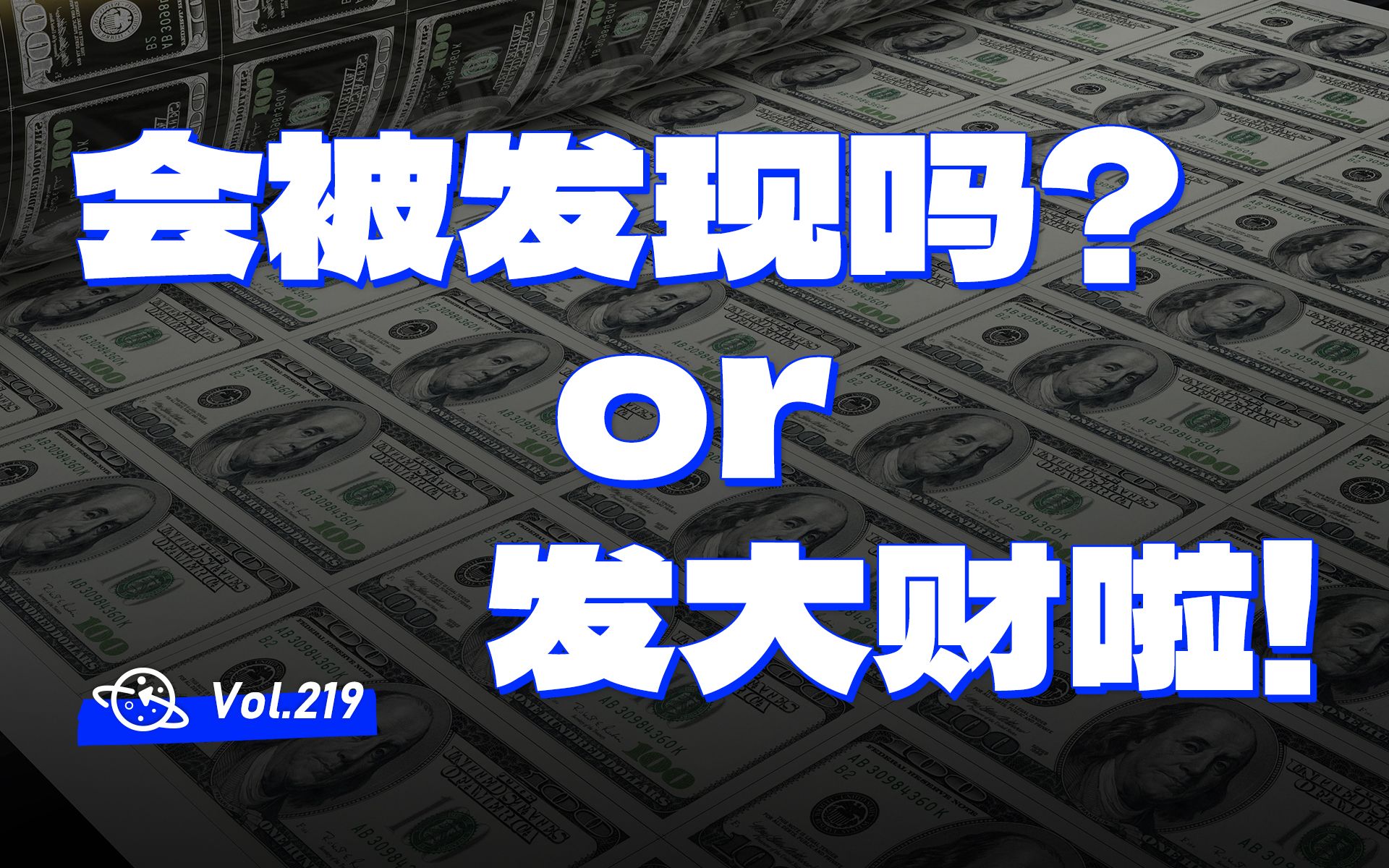 会被发现吗？
or
发大财啦！

Vol.219